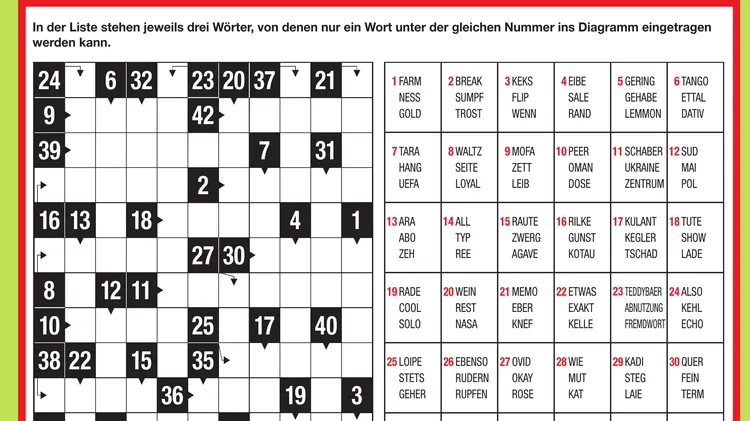 In der Liste stehen jeweils drei Wörter, von denen nur ein Wort unter der gleichen Nummer ins Diagramm eingetragen werden kann.

24 6 32 23 20 37 21
9 42
39 7 31
2
16 13 18 4 1
27 30
8 12 11
10 25 17 40
38 22 15 35
36 19 3

| | | | | | |
|---|---|---|---|---|---|
| 1 FARM NESS GOLD | 2 BREAK SUMPF TROST | 3 KEKS FLIP WENN | 4 EIBE SALE RAND | 5 GERING GEHABE LEMMON | 6 TANGO ETTAL DATIV |
| 7 TARA HANG UEFA | 8 WALTZ SEITE LOYAL | 9 MOFA ZETT LEIB | 10 PEER OMAN DOSE | 11 SCHABER UKRAINE ZENTRUM | 12 SUD MAI POL |
| 13 ARA ABO ZEH | 14 ALL TYP REE | 15 RAUTE ZWERG AGAVE | 16 RILKE GUNST KOTAU | 17 KULANT KEGLER TSCHAD | 18 TUTE SHOW LADE |
| 19 RADE COOL SOLO | 20 WEIN REST NASA | 21 MEMO EBER KNEF | 22 ETWAS EXAKT KELLE | 23 TEDDYBAER ABNUTZUNG FREMDWORT | 24 ALSO KEHL ECHO |
| 25 LOIPE STETS GEHER | 26 EBENSO RUDERN RUPFEN | 27 OVID OKAY ROSE | 28 WIE MUT KAT | 29 KADI STEG LAIE | 30 QUER FEIN TERM |